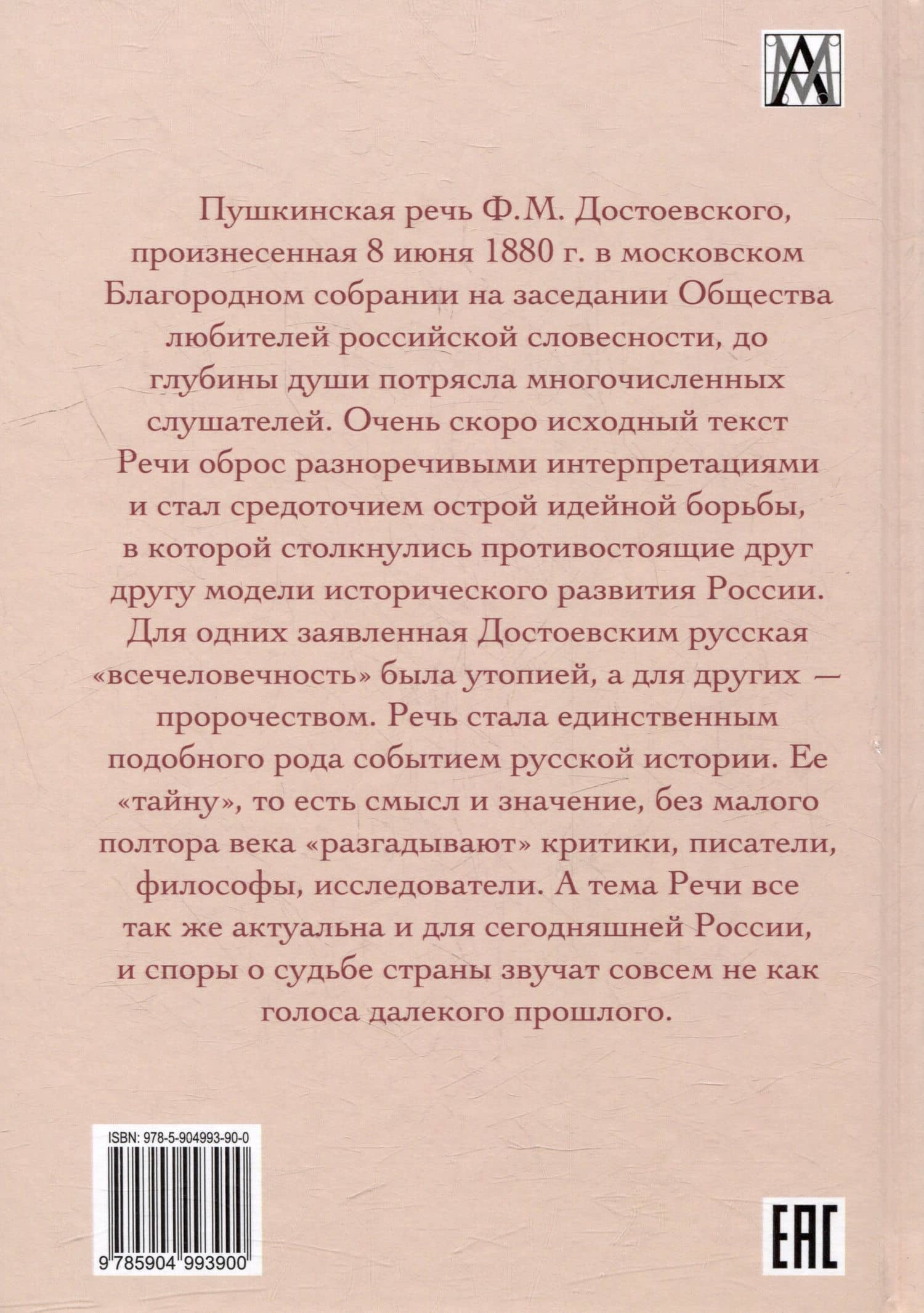 Пушкинская речь Ф.М. Достоевского, произнесенная 8 июня 1880 г. в московском Благородном собрании на заседании Общества любителей российской словесности, до глубины души потрясла многочисленных слушателей. Очень скоро исходный текст Речи оброс разноречивыми интерпретациями и стал средоточием острой идейной борьбы, в которой столкнулись противостоящие друг другу модели исторического развития России. Для одних заявленная Достоевским русская «всечеловечность» была утопией, а для других — пророчеством. Речь стала единственным подобного рода событием русской истории. Ее «тайну», то есть смысл и значение, без малого полтора века «разгадывают» критики, писатели, философы, исследователи. А тема Речи все так же актуальна и для сегодняшней России, и споры о судьбе страны звучат совсем не как голоса далекого прошлого.

ISBN: 978-5-904993-90-0

9 785904 993900

EAC